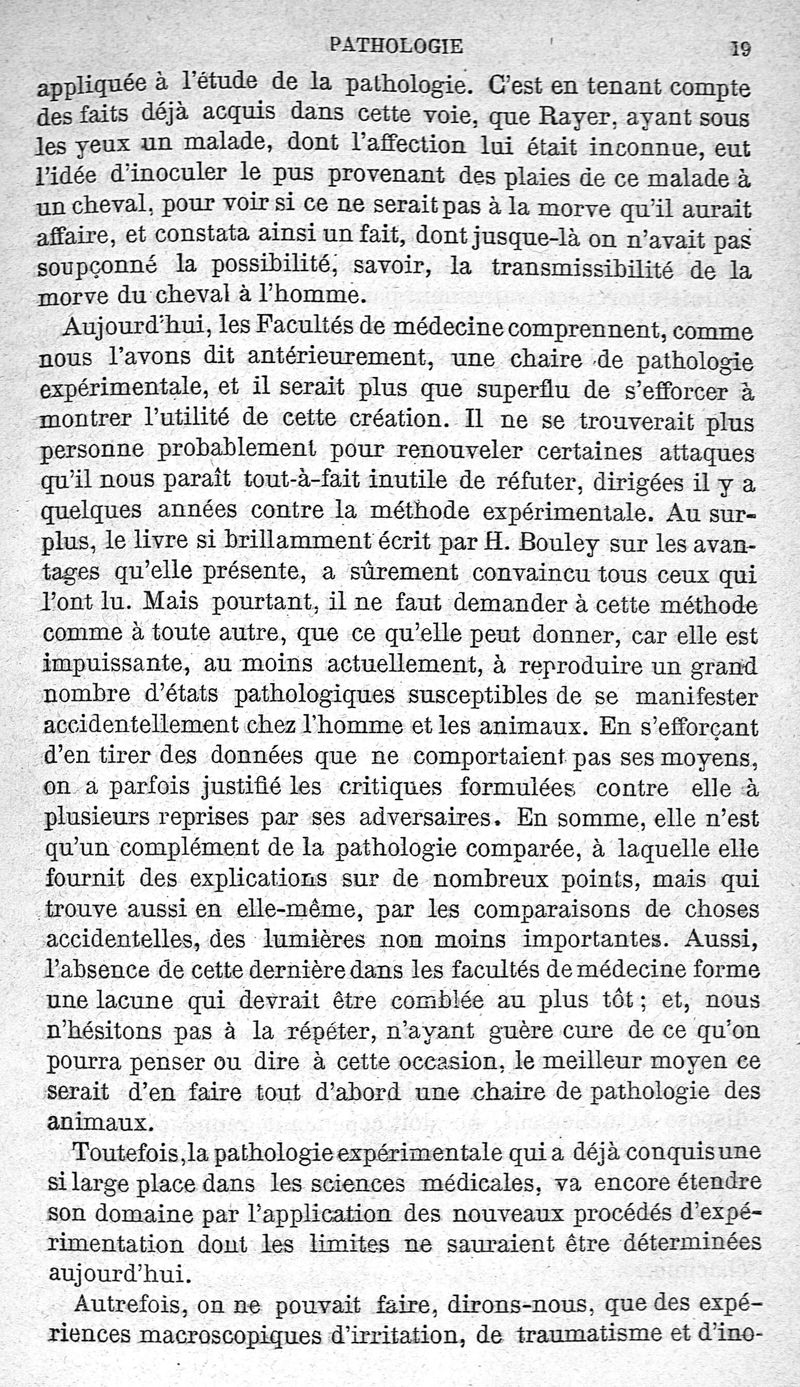 PATHOLOGIE 19

appliquée à l'étude de la pathologie. C'est en tenant compte des faits déjà acquis dans cette voie, que Rayer, ayant sous les yeux un malade, dont l'affection lui était inconnue, eut l'idée d'inoculer le pus provenant des plaies de ce malade à un cheval, pour voir si ce ne serait pas à la morve qu'il aurait affaire, et constata ainsi un fait, dont jusque-là on n'avait pas soupçonné la possibilité, savoir, la transmissibilité de la morve du cheval à l'homme.

Aujourd'hui, les Facultés de médecine comprennent, comme nous l'avons dit antérieurement, une chaire de pathologie expérimentale, et il serait plus que superflu de s'efforcer à montrer l'utilité de cette création. Il ne se trouverait plus personne probablement pour renouveler certaines attaques qu'il nous paraît tout-à-fait inutile de réfuter, dirigées il y a quelques années contre la méthode expérimentale. Au surplus, le livre si brillamment écrit par H. Bouley sur les avantages qu'elle présente, a sûrement convaincu tous ceux qui l'ont lu. Mais pourtant, il ne faut demander à cette méthode comme à toute autre, que ce qu'elle peut donner, car elle est impuissante, au moins actuellement, à reproduire un grand nombre d'états pathologiques susceptibles de se manifester accidentellement chez l'homme et les animaux. En s'efforçant d'en tirer des données que ne comportaient pas ses moyens, on a parfois justifié les critiques formulées contre elle à plusieurs reprises par ses adversaires. En somme, elle n'est qu'un complément de la pathologie comparée, à laquelle elle fournit des explications sur de nombreux points, mais qui trouve aussi en elle-même, par les comparaisons de choses accidentelles, des lumières non moins importantes. Aussi, l'absence de cette dernière dans les facultés de médecine forme une lacune qui devrait être comblée au plus tôt ; et, nous n'hésitons pas à la répéter, n'ayant guère cure de ce qu'on pourra penser ou dire à cette occasion, le meilleur moyen ce serait d'en faire tout d'abord une chaire de pathologie des animaux.

Toutefois, la pathologie expérimentale qui a déjà conquis une si large place dans les sciences médicales, va encore étendre son domaine par l'application des nouveaux procédés d'expérimentation dont les limites ne sauraient être déterminées aujourd'hui.

Autrefois, on ne pouvait faire, dirons-nous, que des expériences macroscopiques d'irritation, de traumatisme et d'ino-